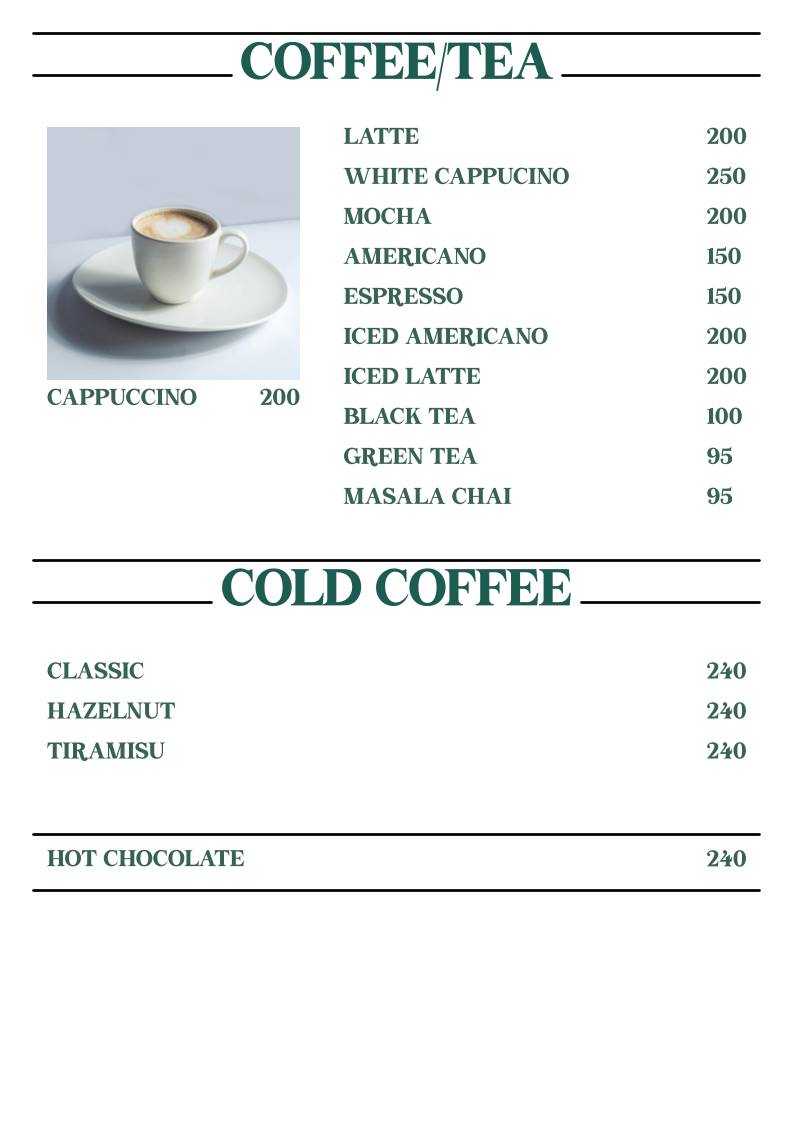 COFFEE/TEA

CAPPUCCINO 200

LATTE 200
WHITE CAPPUCINO 250
MOCHA 200
AMERICANO 150
ESPRESSO 150
ICED AMERICANO 200
ICED LATTE 200
BLACK TEA 100
GREEN TEA 95
MASALA CHAI 95

COLD COFFEE

CLASSIC 240
HAZELNUT 240
TIRAMISU 240

HOT CHOCOLATE 240